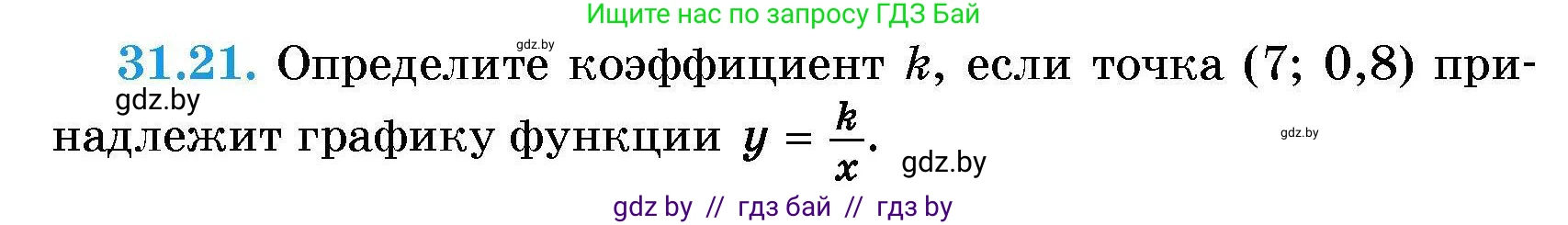 Ищите нас по запросу ГДЗ Бай

gdz.by

31.21. Определите коэффициент $k$, если точка (7; 0,8) принадлежит графику функции $y = \frac{k}{x}$.

gdz.by

gdz.by

gdz.by

gdz by // гдз бай // гдз by